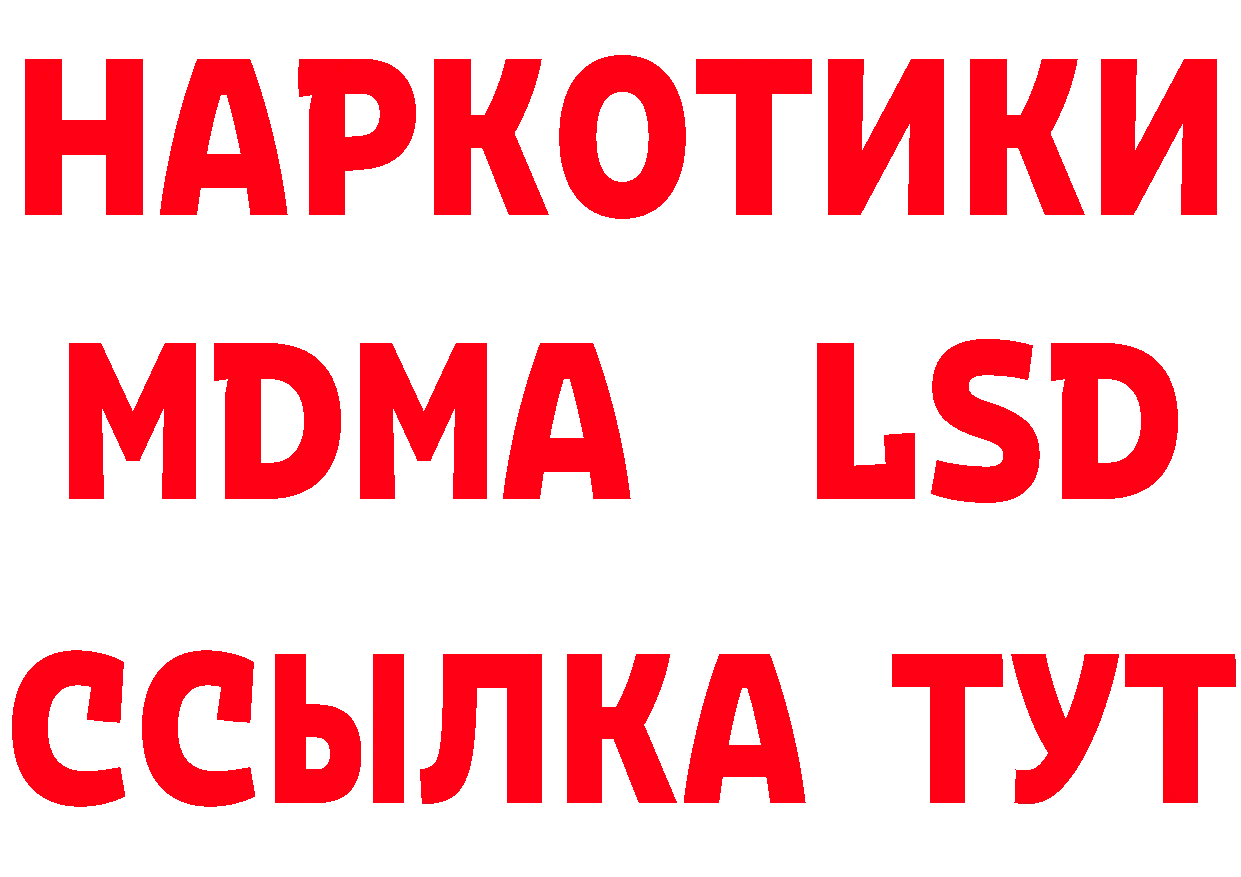 НАРКОТИКИ
MDMA LSD
ССЫЛКА ТУТ